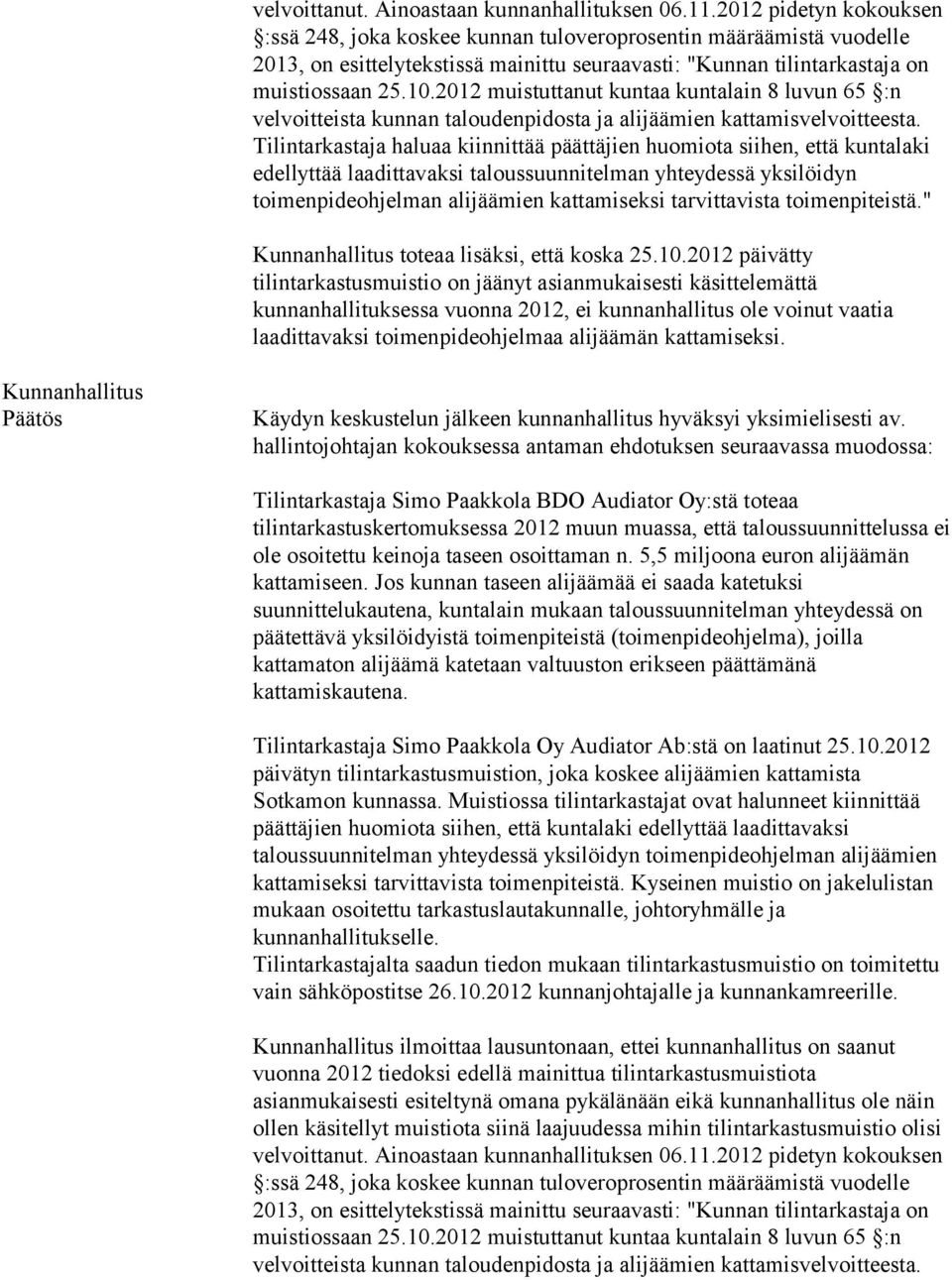 velvoittanut. Ainoastaan kunnanhallituksen 06.11.2012 pidetyn kokouksen §:ssä 248, joka koskee kunnan tuloveroprosentin määräämistä vuodelle 2013, on esittelytekstissä mainittu seuraavasti: "Kunnan tilintarkastaja on muistiossaan 25.10.2012 muistuttanut kuntaa kuntalain 8 luvun 65 §:n velvoitteista kunnan taloudenpidosta ja alijäämien kattamisvelvoitteesta. Tilintarkastaja haluaa kiinnittää päättäjien huomiota siihen, että kuntalaki edellyttää laadittavaksi taloussuunnitelman yhteydessä yksilöidyn toimenpideohjelman alijäämien kattamiseksi tarvittavista toimenpiteistä."

Kunnanhallitus toteaa lisäksi, että koska 25.10.2012 päivätty tilintarkastusmuistio on jäänyt asianmukaisesti käsittelemättä kunnanhallituksessa vuonna 2012, ei kunnanhallitus ole voinut vaatia laadittavaksi toimenpideohjelmaa alijäämän kattamiseksi.

Kunnanhallitus
Päätös

Käydyn keskustelun jälkeen kunnanhallitus hyväksyi yksimielisesti av. hallintojohtajan kokouksessa antaman ehdotuksen seuraavassa muodossa:

Tilintarkastaja Simo Paakkola BDO Audiator Oy:stä toteaa tilintarkastuskertomuksessa 2012 muun muassa, että taloussuunnittelussa ei ole osoitettu keinoja taseen osoittaman n. 5,5 miljoona euron alijäämän kattamiseen. Jos kunnan taseen alijäämää ei saada katetuksi suunnittelukautena, kuntalain mukaan taloussuunnitelman yhteydessä on päätettävä yksilöidyistä toimenpiteistä (toimenpideohjelma), joilla kattamaton alijäämä katetaan valtuuston erikseen päättämänä kattamiskautena.

Tilintarkastaja Simo Paakkola Oy Audiator Ab:stä on laatinut 25.10.2012 päivätyn tilintarkastusmuistion, joka koskee alijäämien kattamista Sotkamon kunnassa. Muistiossa tilintarkastajat ovat halunneet kiinnittää päättäjien huomiota siihen, että kuntalaki edellyttää laadittavaksi taloussuunnitelman yhteydessä yksilöidyn toimenpideohjelman alijäämien kattamiseksi tarvittavista toimenpiteistä. Kyseinen muistio on jakelulistan mukaan osoitettu tarkastuslautakunnalle, johtoryhmälle ja kunnanhallitukselle.
Tilintarkastajalta saadun tiedon mukaan tilintarkastusmuistio on toimitettu vain sähköpostitse 26.10.2012 kunnanjohtajalle ja kunnankamreerille.

Kunnanhallitus ilmoittaa lausuntonaan, ettei kunnanhallitus on saanut vuonna 2012 tiedoksi edellä mainittua tilintarkastusmuistiota asianmukaisesti esiteltynä omana pykälänään eikä kunnanhallitus ole näin ollen käsitellyt muistiota siinä laajuudessa mihin tilintarkastusmuistio olisi velvoittanut. Ainoastaan kunnanhallituksen 06.11.2012 pidetyn kokouksen §:ssä 248, joka koskee kunnan tuloveroprosentin määräämistä vuodelle 2013, on esittelytekstissä mainittu seuraavasti: "Kunnan tilintarkastaja on muistiossaan 25.10.2012 muistuttanut kuntaa kuntalain 8 luvun 65 §:n velvoitteista kunnan taloudenpidosta ja alijäämien kattamisvelvoitteesta.